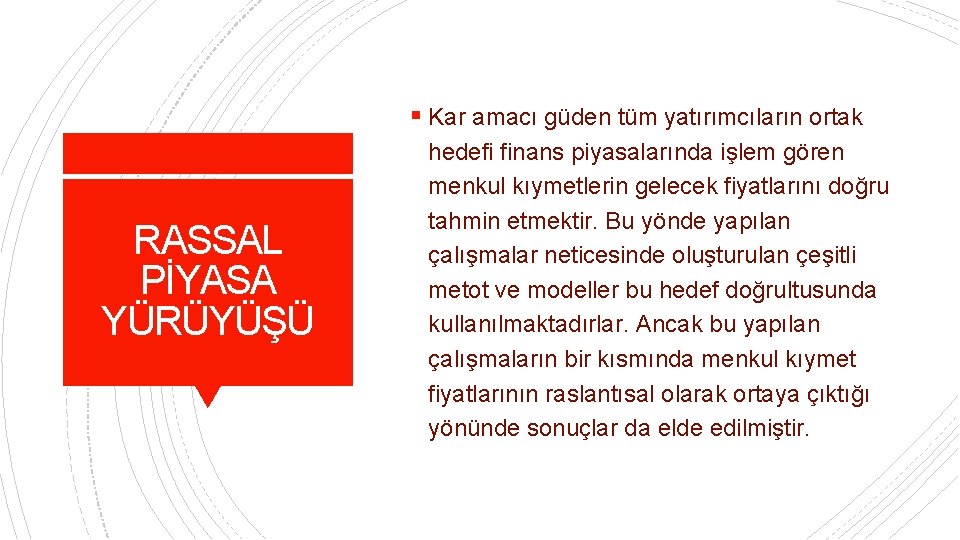 RASSAL
PİYASA
YÜRÜYÜŞÜ

• Kar amacı güden tüm yatırımcıların ortak hedefi finans piyasalarında işlem gören menkul kıymetlerin gelecek fiyatlarını doğru tahmin etmektir. Bu yönde yapılan çalışmalar neticesinde oluşturulan çeşitli metot ve modeller bu hedef doğrultusunda kullanılmaktadırlar. Ancak bu yapılan çalışmaların bir kısmında menkul kıymet fiyatlarının raslantısal olarak ortaya çıktığı yönünde sonuçlar da elde edilmiştir.